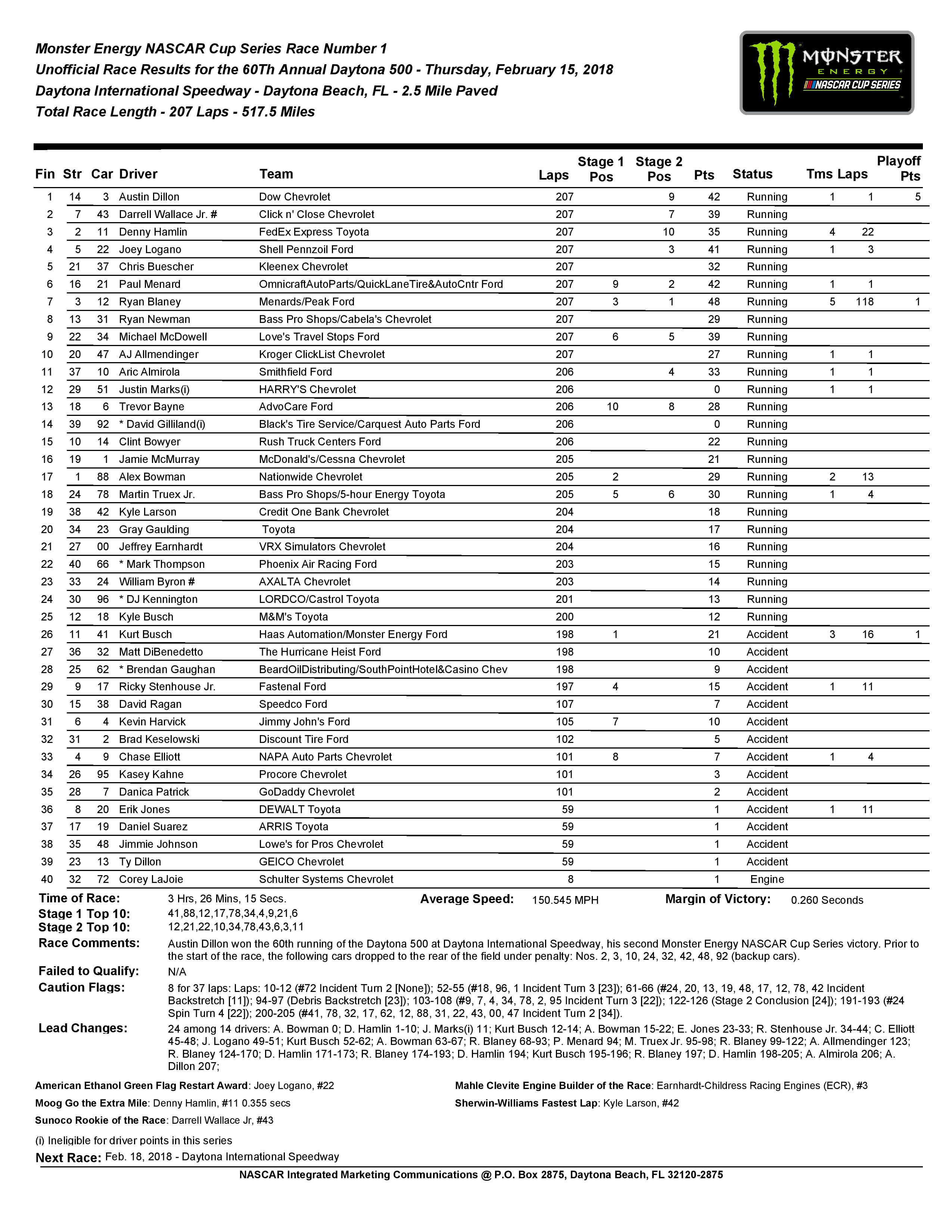 Monster Energy NASCAR Cup Series Race Number 1
Unofficial Race Results for the 60Th Annual Daytona 500 - Thursday, February 15, 2018
Daytona International Speedway - Daytona Beach, FL - 2.5 Mile Paved
Total Race Length - 207 Laps - 517.5 Miles

MONSTER ENERGY NASCAR CUP SERIES

| Fin | Str | Car | Driver | Team | Laps | Stage 1 Pos | Stage 2 Pos | Pts | Status | Tms | Laps | Playoff Pts |
|---|---|---|---|---|---|---|---|---|---|---|---|---|
| 1 | 14 | 3 | Austin Dillon | Dow Chevrolet | 207 | | 9 | 42 | Running | 1 | 1 | 5 |
| 2 | 7 | 43 | Darrell Wallace Jr. # | Click n' Close Chevrolet | 207 | | 7 | 39 | Running | | | |
| 3 | 2 | 11 | Denny Hamlin | FedEx Express Toyota | 207 | | 10 | 35 | Running | 4 | 22 | |
| 4 | 5 | 22 | Joey Logano | Shell Pennzoil Ford | 207 | | 3 | 41 | Running | 1 | 3 | |
| 5 | 21 | 37 | Chris Buescher | Kleenex Chevrolet | 207 | | | 32 | Running | | | |
| 6 | 16 | 21 | Paul Menard | OmnicraftAutoParts/QuickLaneTire&AutoCntr Ford | 207 | 9 | 2 | 42 | Running | 1 | 1 | |
| 7 | 3 | 12 | Ryan Blaney | Menards/Peak Ford | 207 | 3 | 1 | 48 | Running | 5 | 118 | 1 |
| 8 | 13 | 31 | Ryan Newman | Bass Pro Shops/Cabela's Chevrolet | 207 | | | 29 | Running | | | |
| 9 | 22 | 34 | Michael McDowell | Love's Travel Stops Ford | 207 | 6 | 5 | 39 | Running | | | |
| 10 | 20 | 47 | AJ Allmendinger | Kroger ClickList Chevrolet | 207 | | | 27 | Running | 1 | 1 | |
| 11 | 37 | 10 | Aric Almirola | Smithfield Ford | 206 | | 4 | 33 | Running | 1 | 1 | |
| 12 | 29 | 51 | Justin Marks(i) | HARRY'S Chevrolet | 206 | | | 0 | Running | 1 | 1 | |
| 13 | 18 | 6 | Trevor Bayne | AdvoCare Ford | 206 | 10 | 8 | 28 | Running | | | |
| 14 | 39 | 92 | * David Gilliland(i) | Black's Tire Service/Carquest Auto Parts Ford | 206 | | | 0 | Running | | | |
| 15 | 10 | 14 | Clint Bowyer | Rush Truck Centers Ford | 206 | | | 22 | Running | | | |
| 16 | 19 | 1 | Jamie McMurray | McDonald's/Cessna Chevrolet | 205 | | | 21 | Running | | | |
| 17 | 1 | 88 | Alex Bowman | Nationwide Chevrolet | 205 | 2 | | 29 | Running | 2 | 13 | |
| 18 | 24 | 78 | Martin Truex Jr. | Bass Pro Shops/5-hour Energy Toyota | 205 | 5 | 6 | 30 | Running | 1 | 4 | |
| 19 | 38 | 42 | Kyle Larson | Credit One Bank Chevrolet | 204 | | | 18 | Running | | | |
| 20 | 34 | 23 | Gray Gaulding | Toyota | 204 | | | 17 | Running | | | |
| 21 | 27 | 00 | Jeffrey Earnhardt | VRX Simulators Chevrolet | 204 | | | 16 | Running | | | |
| 22 | 40 | 66 | * Mark Thompson | Phoenix Air Racing Ford | 203 | | | 15 | Running | | | |
| 23 | 33 | 24 | William Byron # | AXALTA Chevrolet | 203 | | | 14 | Running | | | |
| 24 | 30 | 96 | * DJ Kennington | LORDCO/Castrol Toyota | 201 | | | 13 | Running | | | |
| 25 | 12 | 18 | Kyle Busch | M&M's Toyota | 200 | | | 12 | Running | | | |
| 26 | 11 | 41 | Kurt Busch | Haas Automation/Monster Energy Ford | 198 | 1 | | 21 | Accident | 3 | 16 | 1 |
| 27 | 36 | 32 | Matt DiBenedetto | The Hurricane Heist Ford | 198 | | | 10 | Accident | | | |
| 28 | 25 | 62 | * Brendan Gaughan | BeardOilDistributing/SouthPointHotel&Casino Chev | 198 | | | 9 | Accident | | | |
| 29 | 9 | 17 | Ricky Stenhouse Jr. | Fastenal Ford | 197 | 4 | | 15 | Accident | 1 | 11 | |
| 30 | 15 | 38 | David Ragan | Speedco Ford | 107 | | | 7 | Accident | | | |
| 31 | 6 | 4 | Kevin Harvick | Jimmy John's Ford | 105 | 7 | | 10 | Accident | | | |
| 32 | 31 | 2 | Brad Keselowski | Discount Tire Ford | 102 | | | 5 | Accident | | | |
| 33 | 4 | 9 | Chase Elliott | NAPA Auto Parts Chevrolet | 101 | 8 | | 7 | Accident | 1 | 4 | |
| 34 | 26 | 95 | Kasey Kahne | Procore Chevrolet | 101 | | | 3 | Accident | | | |
| 35 | 28 | 7 | Danica Patrick | GoDaddy Chevrolet | 101 | | | 2 | Accident | | | |
| 36 | 8 | 20 | Erik Jones | DEWALT Toyota | 59 | | | 1 | Accident | 1 | 11 | |
| 37 | 17 | 19 | Daniel Suarez | ARRIS Toyota | 59 | | | 1 | Accident | | | |
| 38 | 35 | 48 | Jimmie Johnson | Lowe's for Pros Chevrolet | 59 | | | 1 | Accident | | | |
| 39 | 23 | 13 | Ty Dillon | GEICO Chevrolet | 59 | | | 1 | Accident | | | |
| 40 | 32 | 72 | Corey LaJoie | Schulter Systems Chevrolet | 8 | | | 1 | Engine | | | |

Time of Race: 3 Hrs, 26 Mins, 15 Secs. Average Speed: 150.545 MPH Margin of Victory: 0.260 Seconds
Stage 1 Top 10: 41,88,12,17,78,34,4,9,21,6
Stage 2 Top 10: 12,21,22,10,34,78,43,6,3,11
Race Comments: Austin Dillon won the 60th running of the Daytona 500 at Daytona International Speedway, his second Monster Energy NASCAR Cup Series victory. Prior to the start of the race, the following cars dropped to the rear of the field under penalty: Nos. 2, 3, 10, 24, 32, 42, 48, 92 (backup cars).
Failed to Qualify: N/A
Caution Flags: 8 for 37 laps: Laps: 10-12 (#72 Incident Turn 2 [None]); 52-55 (#18, 96, 1 Incident Turn 3 [23]); 61-66 (#24, 20, 13, 19, 48, 17, 12, 78, 42 Incident Backstretch [11]); 94-97 (Debris Backstretch [23]); 103-108 (#9, 7, 4, 34, 78, 2, 95 Incident Turn 3 [22]); 122-126 (Stage 2 Conclusion [24]); 191-193 (#24 Spin Turn 4 [22]); 200-205 (#41, 78, 32, 17, 62, 12, 88, 31, 22, 43, 00, 47 Incident Turn 2 [34]).
Lead Changes: 24 among 14 drivers: A. Bowman 0; D. Hamlin 1-10; J. Marks(i) 11; Kurt Busch 12-14; A. Bowman 15-22; E. Jones 23-33; R. Stenhouse Jr. 34-44; C. Elliott 45-48; J. Logano 49-51; Kurt Busch 52-62; A. Bowman 63-67; R. Blaney 68-93; P. Menard 94; M. Truex Jr. 95-98; R. Blaney 99-122; A. Allmendinger 123; R. Blaney 124-170; D. Hamlin 171-173; R. Blaney 174-193; D. Hamlin 194; Kurt Busch 195-196; R. Blaney 197; D. Hamlin 198-205; A. Almirola 206; A. Dillon 207;

American Ethanol Green Flag Restart Award: Joey Logano, #22
Moog Go the Extra Mile: Denny Hamlin, #11 0.355 secs
Sunoco Rookie of the Race: Darrell Wallace Jr, #43

Mahle Clevite Engine Builder of the Race: Earnhardt-Childress Racing Engines (ECR), #3
Sherwin-Williams Fastest Lap: Kyle Larson, #42

(i) Ineligible for driver points in this series
Next Race: Feb. 18, 2018 - Daytona International Speedway
NASCAR Integrated Marketing Communications @ P.O. Box 2875, Daytona Beach, FL 32120-2875